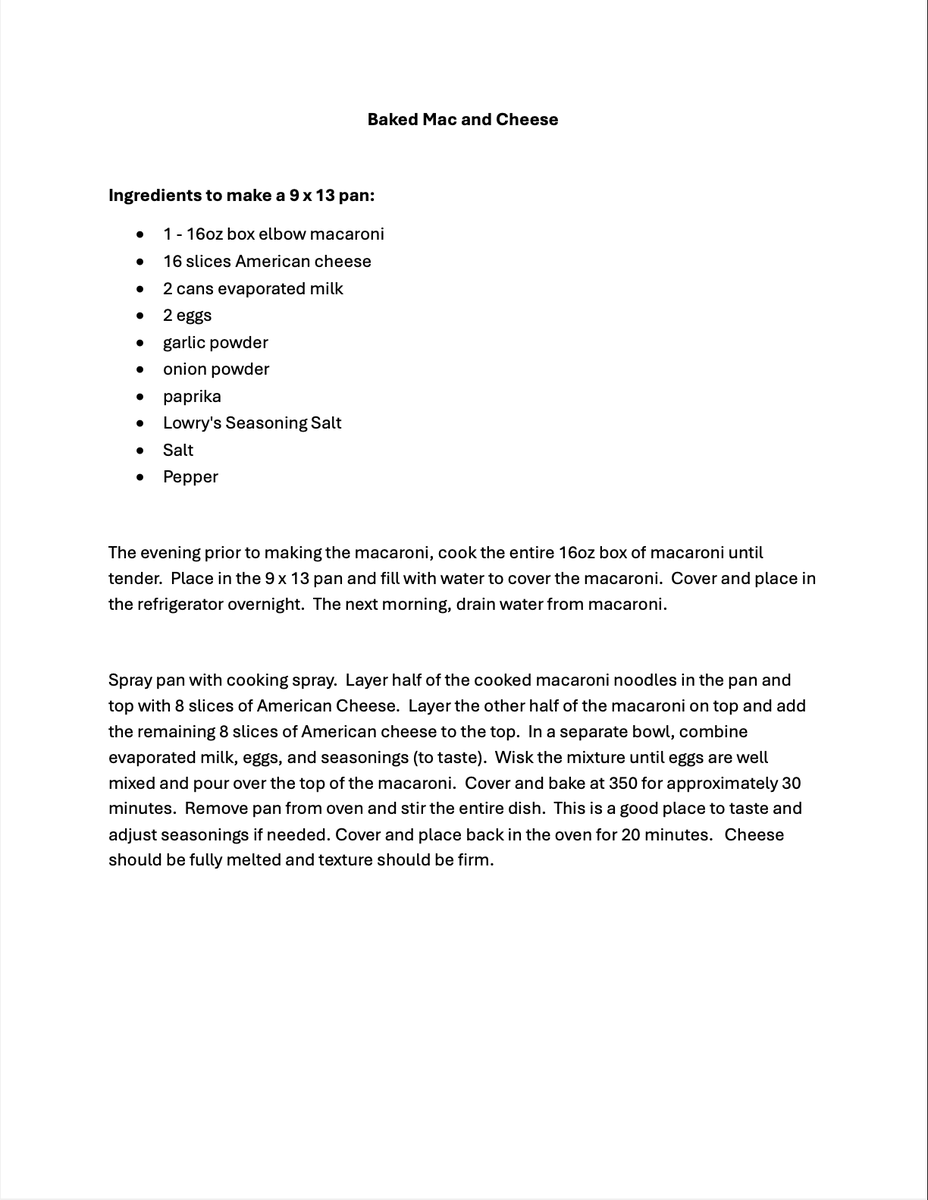 Baked Mac and Cheese

Ingredients to make a 9 x 13 pan:

- 1 - 16oz box elbow macaroni
- 16 slices American cheese
- 2 cans evaporated milk
- 2 eggs
- garlic powder
- onion powder
- paprika
- Lowry's Seasoning Salt
- Salt
- Pepper

The evening prior to making the macaroni, cook the entire 16oz box of macaroni until tender. Place in the 9 x 13 pan and fill with water to cover the macaroni. Cover and place in the refrigerator overnight. The next morning, drain water from macaroni.

Spray pan with cooking spray. Layer half of the cooked macaroni noodles in the pan and top with 8 slices of American Cheese. Layer the other half of the macaroni on top and add the remaining 8 slices of American cheese to the top. In a separate bowl, combine evaporated milk, eggs, and seasonings (to taste). Wisk the mixture until eggs are well mixed and pour over the top of the macaroni. Cover and bake at 350 for approximately 30 minutes. Remove pan from oven and stir the entire dish. This is a good place to taste and adjust seasonings if needed. Cover and place back in the oven for 20 minutes. Cheese should be fully melted and texture should be firm.